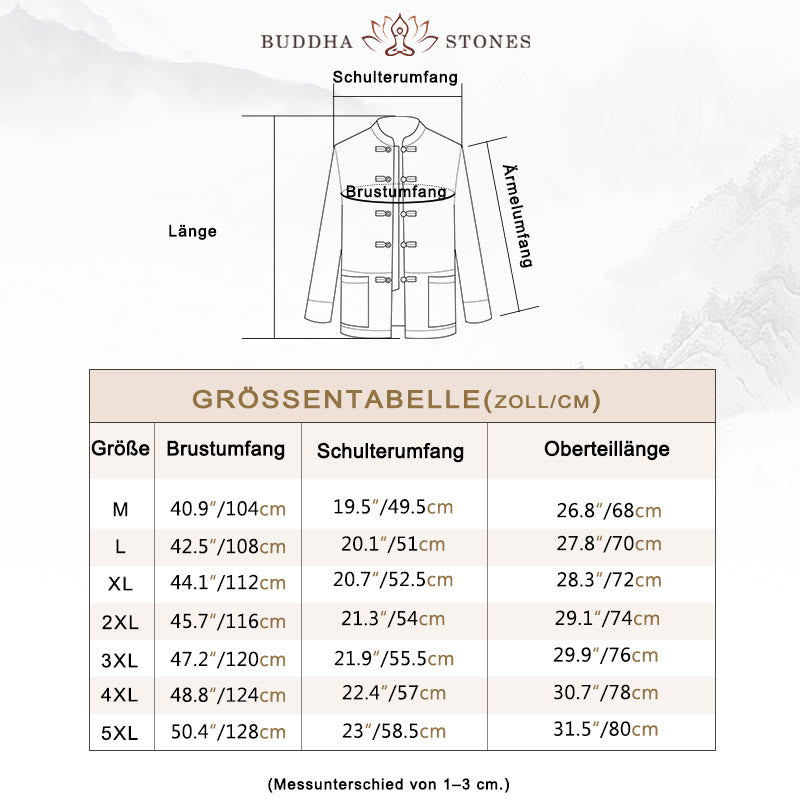 BUDDHA STONES

Schulterumfang

Brustumfang

Länge

Ärmelumfang

GRÖSSENTABELLE(ZOLL/CM)

| Größe | Brustumfang | Schulterumfang | Oberteillänge |
|---|---|---|---|
| M | 40.9″/104cm | 19.5″/49.5cm | 26.8″/68cm |
| L | 42.5″/108cm | 20.1″/51cm | 27.8″/70cm |
| XL | 44.1″/112cm | 20.7″/52.5cm | 28.3″/72cm |
| 2XL | 45.7″/116cm | 21.3″/54cm | 29.1″/74cm |
| 3XL | 47.2″/120cm | 21.9″/55.5cm | 29.9″/76cm |
| 4XL | 48.8″/124cm | 22.4″/57cm | 30.7″/78cm |
| 5XL | 50.4″/128cm | 23″/58.5cm | 31.5″/80cm |

(Messunterschied von 1–3 cm.)